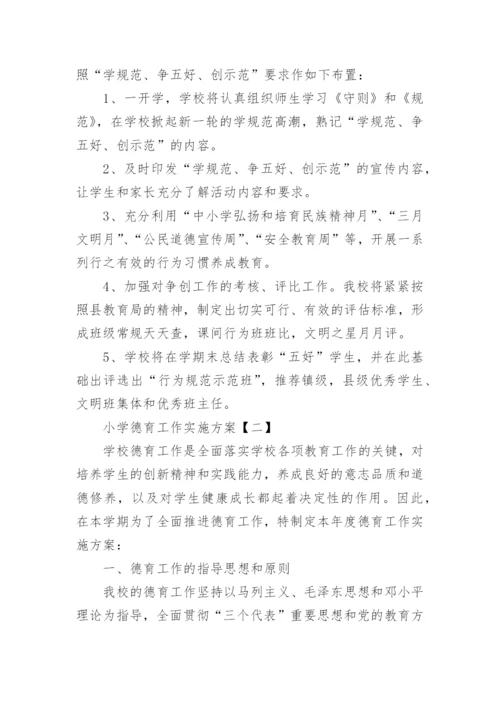 照“学规范、争五好、创示范”要求作如下布置：

1、一开学，学校将认真组织师生学习《守则》和《规范》，在学校掀起新一轮的学规范高潮，熟记“学规范、争五好、创示范”的内容。

2、及时印发“学规范、争五好、创示范”的宣传内容，让学生和家长充分了解活动内容和要求。

3、充分利用“中小学弘扬和培育民族精神月”、“三月文明月”、“公民道德宣传周”、“安全教育周”等，开展一系列行之有效的行为习惯养成教育。

4、加强对争创工作的考核、评比工作。我校将紧紧按照县教育局的精神，制定出切实可行、有效的评估标准，形成班级常规天天查，课间行为班班比，文明之星月月评。

5、学校将在学期末总结表彰“五好”学生，并在此基础出评选出“行为规范示范班”，推荐镇级，县级优秀学生、文明班集体和优秀班主任。

小学德育工作实施方案【二】

学校德育工作是全面落实学校各项教育工作的关键，对培养学生的创新精神和实践能力，养成良好的意志品质和道德修养，以及对学生健康成长都起着决定性的作用。因此，在本学期为了全面推进德育工作，特制定本年度德育工作实施方案：

一、德育工作的指导思想和原则

我校的德育工作坚持以马列主义、毛泽东思想和邓小平理论为指导，全面贯彻“三个代表”重要思想和党的教育方